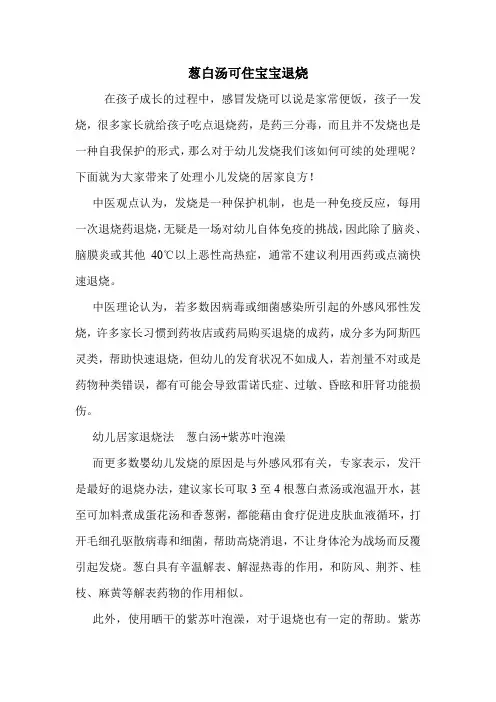 葱白汤可住宝宝退烧

在孩子成长的过程中，感冒发烧可以说是家常便饭，孩子一发烧，很多家长就给孩子吃点退烧药，是药三分毒，而且并不发烧也是一种自我保护的形式，那么对于幼儿发烧我们该如何可续的处理呢？下面就为大家带来了处理小儿发烧的居家良方！

中医观点认为，发烧是一种保护机制，也是一种免疫反应，每用一次退烧药退烧，无疑是一场对幼儿自体免疫的挑战，因此除了脑炎、脑膜炎或其他 40℃以上恶性高热症，通常不建议利用西药或点滴快速退烧。

中医理论认为，若多数因病毒或细菌感染所引起的外感风邪性发烧，许多家长习惯到药妆店或药局购买退烧的成药，成分多为阿斯匹灵类，帮助快速退烧，但幼儿的发育状况不如成人，若剂量不对或是药物种类错误，都有可能会导致雷诺氏症、过敏、昏眩和肝肾功能损伤。

幼儿居家退烧法　葱白汤+紫苏叶泡澡

而更多数婴幼儿发烧的原因是与外感风邪有关，专家表示，发汗是最好的退烧办法，建议家长可取 3 至 4 根葱白煮汤或泡温开水，甚至可加料煮成蛋花汤和香葱粥，都能藉由食疗促进皮肤血液循环，打开毛细孔驱散病毒和细菌，帮助高烧消退，不让身体沦为战场而反覆引起发烧。葱白具有辛温解表、解湿热毒的作用，和防风、荆芥、桂枝、麻黄等解表药物的作用相似。

此外，使用晒干的紫苏叶泡澡，对于退烧也有一定的帮助。紫苏